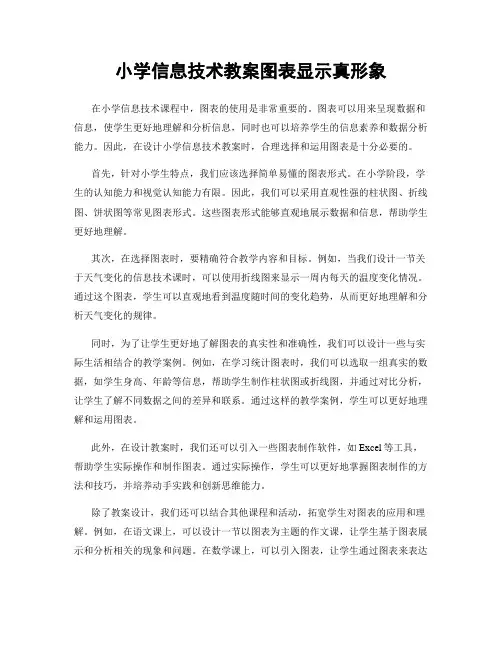 小学信息技术教案图表显示真形象

在小学信息技术课程中，图表的使用是非常重要的。图表可以用来呈现数据和信息，使学生更好地理解和分析信息，同时也可以培养学生的信息素养和数据分析能力。因此，在设计小学信息技术教案时，合理选择和运用图表是十分必要的。

首先，针对小学生特点，我们应该选择简单易懂的图表形式。在小学阶段，学生的认知能力和视觉认知能力有限。因此，我们可以采用直观性强的柱状图、折线图、饼状图等常见图表形式。这些图表形式能够直观地展示数据和信息，帮助学生更好地理解。

其次，在选择图表时，要精确符合教学内容和目标。例如，当我们设计一节关于天气变化的信息技术课时，可以使用折线图来显示一周内每天的温度变化情况。通过这个图表，学生可以直观地看到温度随时间的变化趋势，从而更好地理解和分析天气变化的规律。

同时，为了让学生更好地了解图表的真实性和准确性，我们可以设计一些与实际生活相结合的教学案例。例如，在学习统计图表时，我们可以选取一组真实的数据，如学生身高、年龄等信息，帮助学生制作柱状图或折线图，并通过对比分析，让学生了解不同数据之间的差异和联系。通过这样的教学案例，学生可以更好地理解和运用图表。

此外，在设计教案时，我们还可以引入一些图表制作软件，如Excel等工具，帮助学生实际操作和制作图表。通过实际操作，学生可以更好地掌握图表制作的方法和技巧，并培养动手实践和创新思维能力。

除了教案设计，我们还可以结合其他课程和活动，拓宽学生对图表的应用和理解。例如，在语文课上，可以设计一节以图表为主题的作文课，让学生基于图表展示和分析相关的现象和问题。在数学课上，可以引入图表，让学生通过图表来表达